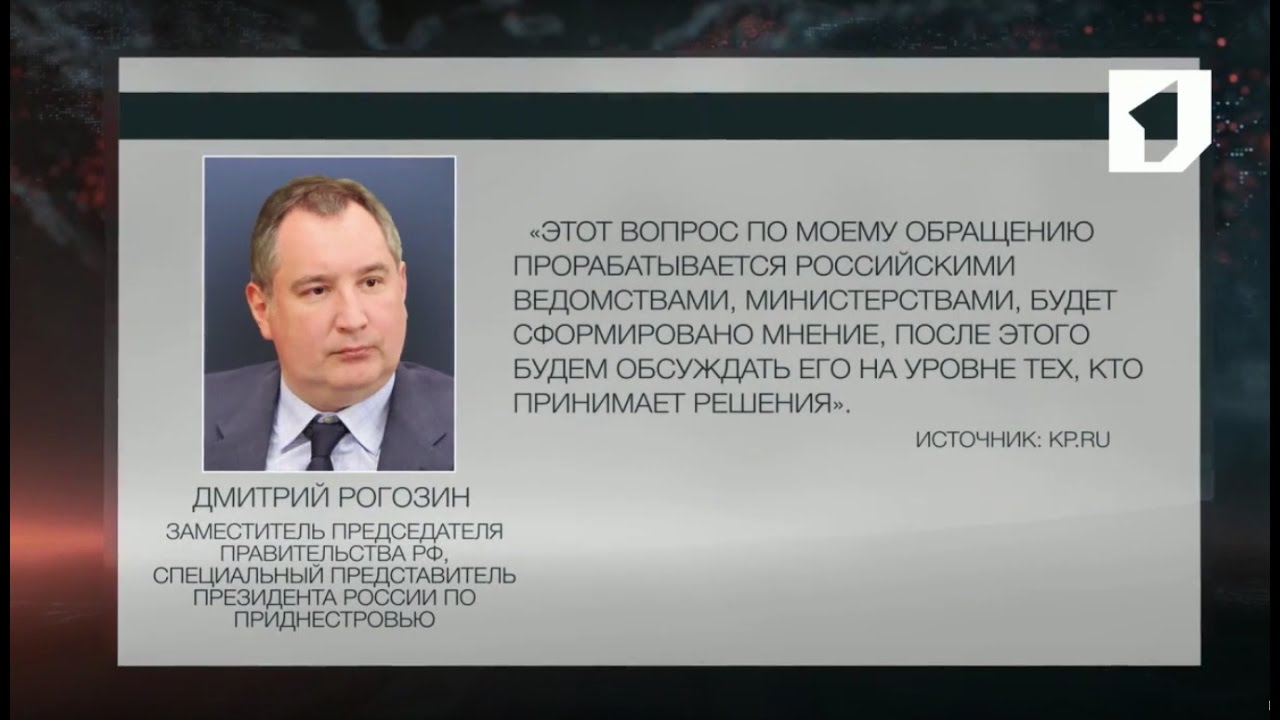 «ЭТОТ ВОПРОС ПО МОЕМУ ОБРАЩЕНИЮ ПРОРАБАТЫВАЕТСЯ РОССИЙСКИМИ ВЕДОМСТВАМИ, МИНИСТЕРСТВАМИ, БУДЕТ СФОРМИРОВАНО МНЕНИЕ, ПОСЛЕ ЭТОГО БУДЕМ ОБСУЖДАТЬ ЕГО НА УРОВНЕ ТЕХ, КТО ПРИНИМАЕТ РЕШЕНИЯ».

ИСТОЧНИК: KP.RU

ДМИТРИЙ РОГОЗИН

ЗАМЕСТИТЕЛЬ ПРЕДСЕДАТЕЛЯ ПРАВИТЕЛЬСТВА РФ, СПЕЦИАЛЬНЫЙ ПРЕДСТАВИТЕЛЬ ПРЕЗИДЕНТА РОССИИ ПО ПРИДНЕСТРОВЬЮ